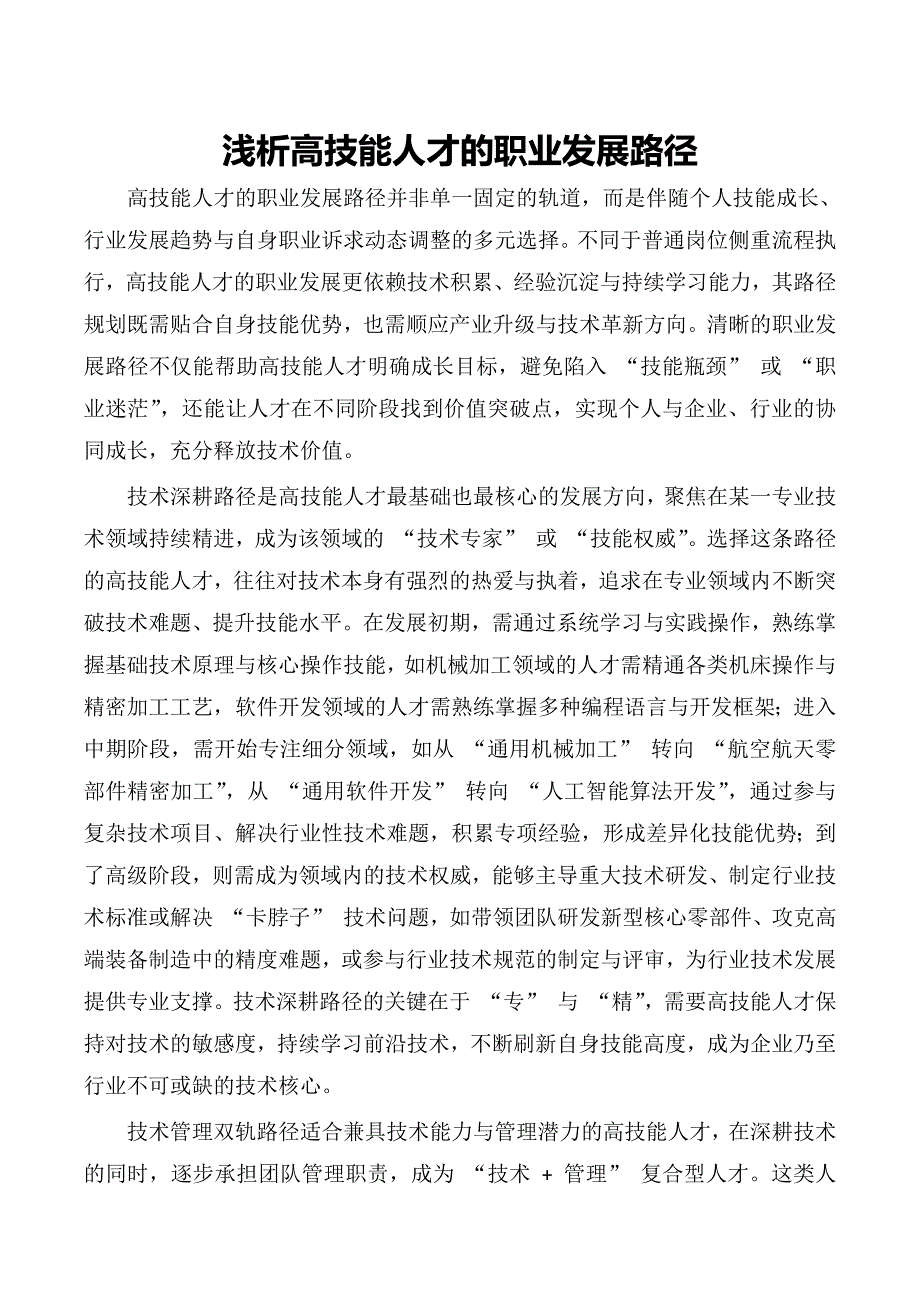 浅析高技能人才的职业发展路径

高技能人才的职业发展路径并非单一固定的轨道，而是伴随个人技能成长、行业发展趋势与自身职业诉求动态调整的多元选择。不同于普通岗位侧重流程执行，高技能人才的职业发展更依赖技术积累、经验沉淀与持续学习能力，其路径规划既需贴合自身技能优势，也需顺应产业升级与技术革新方向。清晰的职业发展路径不仅能帮助高技能人才明确成长目标，避免陷入 “技能瓶颈” 或 “职业迷茫”，还能让人才在不同阶段找到价值突破点，实现个人与企业、行业的协同成长，充分释放技术价值。

技术深耕路径是高技能人才最基础也最核心的发展方向，聚焦在某一专业技术领域持续精进，成为该领域的 “技术专家” 或 “技能权威”。选择这条路径的高技能人才，往往对技术本身有强烈的热爱与执着，追求在专业领域内不断突破技术难题、提升技能水平。在发展初期，需通过系统学习与实践操作，熟练掌握基础技术原理与核心操作技能，如机械加工领域的人才需精通各类机床操作与精密加工工艺，软件开发领域的人才需熟练掌握多种编程语言与开发框架；进入中期阶段，需开始专注细分领域，如从 “通用机械加工” 转向 “航空航天零部件精密加工”，从 “通用软件开发” 转向 “人工智能算法开发”，通过参与复杂技术项目、解决行业性技术难题，积累专项经验，形成差异化技能优势；到了高级阶段，则需成为领域内的技术权威，能够主导重大技术研发、制定行业技术标准或解决 “卡脖子” 技术问题，如带领团队研发新型核心零部件、攻克高端装备制造中的精度难题，或参与行业技术规范的制定与评审，为行业技术发展提供专业支撑。技术深耕路径的关键在于 “专” 与 “精”，需要高技能人才保持对技术的敏感度，持续学习前沿技术，不断刷新自身技能高度，成为企业乃至行业不可或缺的技术核心。

技术管理双轨路径适合兼具技术能力与管理潜力的高技能人才，在深耕技术的同时，逐步承担团队管理职责，成为 “技术 + 管理” 复合型人才。这类人